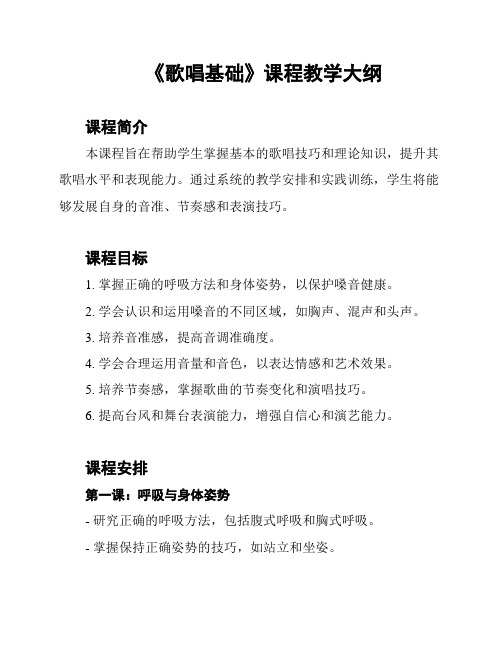 《歌唱基础》课程教学大纲

课程简介

本课程旨在帮助学生掌握基本的歌唱技巧和理论知识，提升其歌唱水平和表现能力。通过系统的教学安排和实践训练，学生将能够发展自身的音准、节奏感和表演技巧。

课程目标

1. 掌握正确的呼吸方法和身体姿势，以保护嗓音健康。

2. 学会认识和运用嗓音的不同区域，如胸声、混声和头声。

3. 培养音准感，提高音调准确度。

4. 学会合理运用音量和音色，以表达情感和艺术效果。

5. 培养节奏感，掌握歌曲的节奏变化和演唱技巧。

6. 提高台风和舞台表演能力，增强自信心和演艺能力。

课程安排

第一课：呼吸与身体姿势

- 研究正确的呼吸方法，包括腹式呼吸和胸式呼吸。

- 掌握保持正确姿势的技巧，如站立和坐姿。